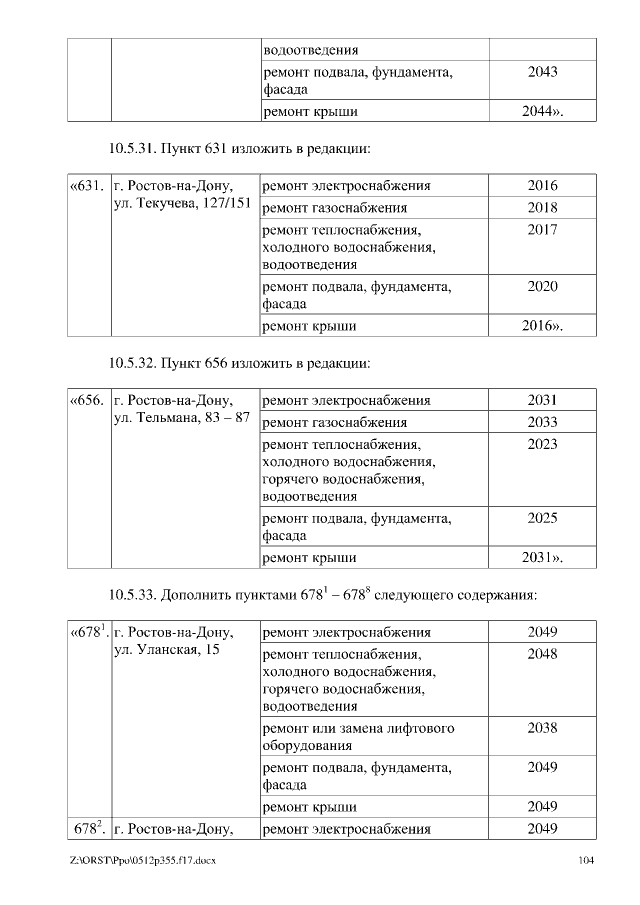 | | | водоотведения | |
|---|---|---|---|
| | | ремонт подвала, фундамента, фасада | 2043 |
| | | ремонт крыши | 2044». |

10.5.31. Пункт 631 изложить в редакции:

| «631. | г. Ростов-на-Дону, ул. Текучева, 127/151 | ремонт электроснабжения | 2016 |
|---|---|---|---|
| | | ремонт газоснабжения | 2018 |
| | | ремонт теплоснабжения, холодного водоснабжения, водоотведения | 2017 |
| | | ремонт подвала, фундамента, фасада | 2020 |
| | | ремонт крыши | 2016». |

10.5.32. Пункт 656 изложить в редакции:

| «656. | г. Ростов-на-Дону, ул. Тельмана, 83 – 87 | ремонт электроснабжения | 2031 |
|---|---|---|---|
| | | ремонт газоснабжения | 2033 |
| | | ремонт теплоснабжения, холодного водоснабжения, горячего водоснабжения, водоотведения | 2023 |
| | | ремонт подвала, фундамента, фасада | 2025 |
| | | ремонт крыши | 2031». |

10.5.33. Дополнить пунктами $678^1$ – $678^8$ следующего содержания:

| «$678^1$. | г. Ростов-на-Дону, ул. Уланская, 15 | ремонт электроснабжения | 2049 |
|---|---|---|---|
| | | ремонт теплоснабжения, холодного водоснабжения, горячего водоснабжения, водоотведения | 2048 |
| | | ремонт или замена лифтового оборудования | 2038 |
| | | ремонт подвала, фундамента, фасада | 2049 |
| | | ремонт крыши | 2049 |
| $678^2$. | г. Ростов-на-Дону, | ремонт электроснабжения | 2049 |

Z:\ORST\Ppo\0512p355.f17.docx 104